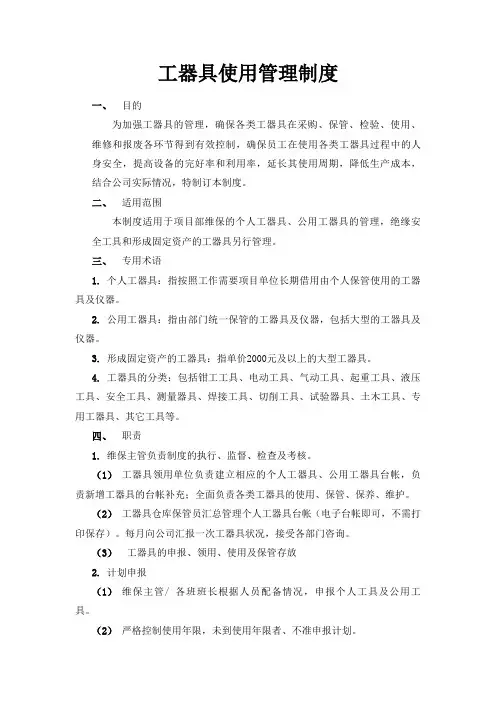 工器具使用管理制度

一、 目的

为加强工器具的管理，确保各类工器具在采购、保管、检验、使用、维修和报废各环节得到有效控制，确保员工在使用各类工器具过程中的人身安全，提高设备的完好率和利用率，延长其使用周期，降低生产成本，结合公司实际情况，特制订本制度。

二、 适用范围

本制度适用于项目部维保的个人工器具、公用工器具的管理，绝缘安全工具和形成固定资产的工器具另行管理。

三、 专用术语

1. 个人工器具：指按照工作需要项目单位长期借用由个人保管使用的工器具及仪器。

2. 公用工器具：指由部门统一保管的工器具及仪器，包括大型的工器具及仪器。

3. 形成固定资产的工器具：指单价2000元及以上的大型工器具。

4. 工器具的分类：包括钳工工具、电动工具、气动工具、起重工具、液压工具、安全工具、测量器具、焊接工具、切削工具、试验器具、土木工具、专用工器具、其它工具等。

四、 职责

1. 维保主管负责制度的执行、监督、检查及考核。

（1） 工器具领用单位负责建立相应的个人工器具、公用工器具台帐，负责新增工器具的台帐补充；全面负责各类工器具的使用、保管、保养、维护。

（2） 工器具仓库保管员汇总管理个人工器具台帐（电子台帐即可，不需打印保存）。每月向公司汇报一次工器具状况，接受各部门咨询。

（3） 工器具的申报、领用、使用及保管存放

2. 计划申报

（1） 维保主管/ 各班班长根据人员配备情况，申报个人工具及公用工具。

（2） 严格控制使用年限，未到使用年限者、不准申报计划。